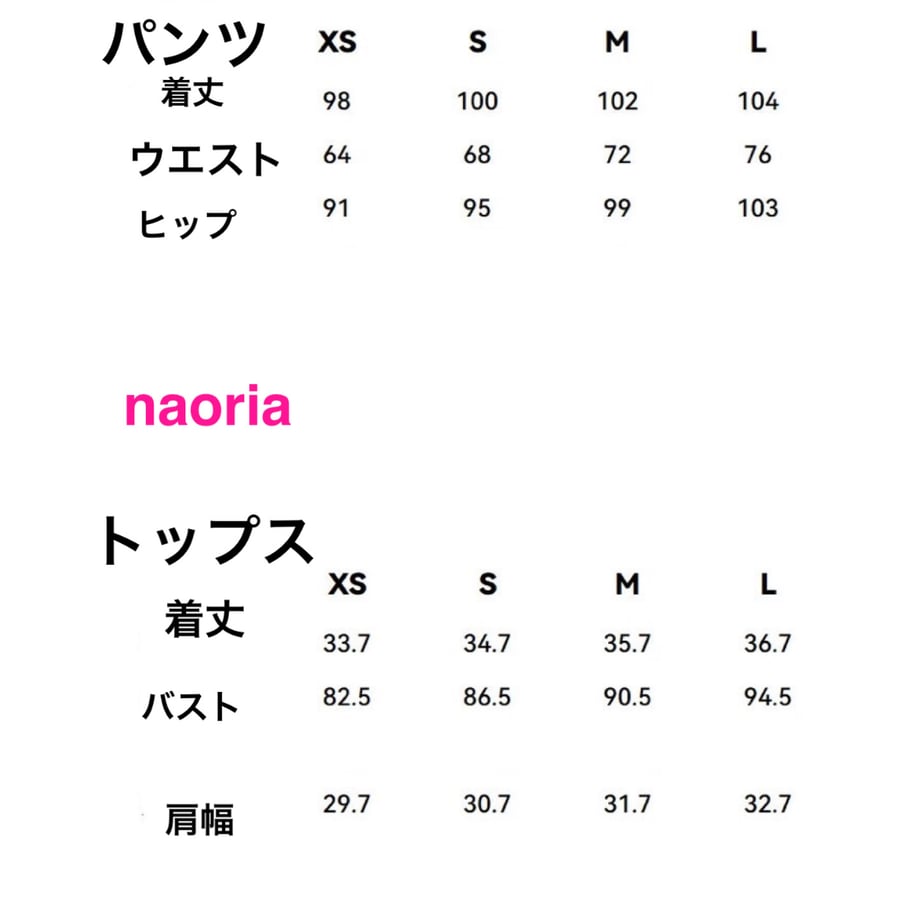 | パンツ | XS | S | M | L |
|---|---|---|---|---|
| 着丈 | 98 | 100 | 102 | 104 |
| ウエスト | 64 | 68 | 72 | 76 |
| ヒップ | 91 | 95 | 99 | 103 |

naoria

| トップス | XS | S | M | L |
|---|---|---|---|---|
| 着丈 | 33.7 | 34.7 | 35.7 | 36.7 |
| バスト | 82.5 | 86.5 | 90.5 | 94.5 |
| 肩幅 | 29.7 | 30.7 | 31.7 | 32.7 |